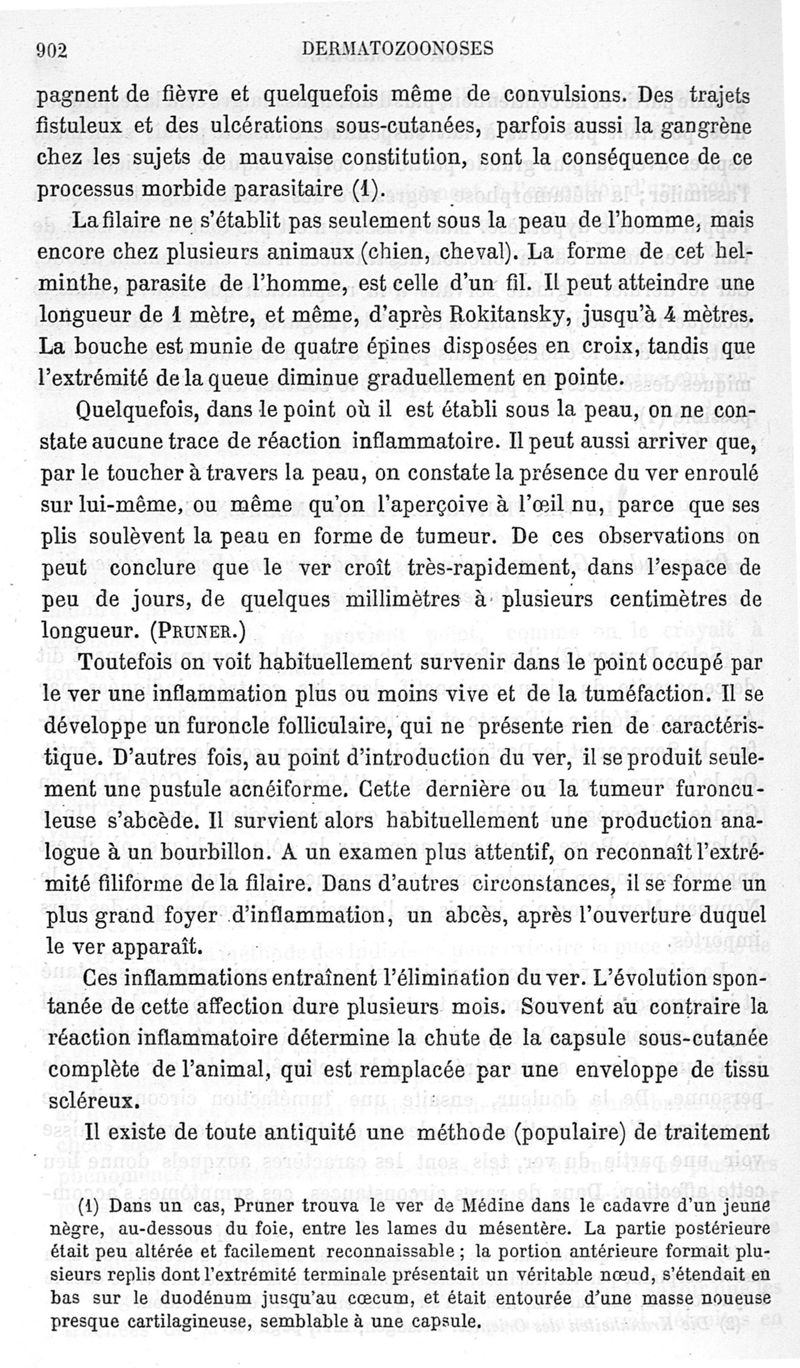 902 DERMATOZOONOSES

pagnent de fièvre et quelquefois même de convulsions. Des trajets fistuleux et des ulcérations sous-cutanées, parfois aussi la gangrène chez les sujets de mauvaise constitution, sont la conséquence de ce processus morbide parasitaire (1).

La filaire ne s'établit pas seulement sous la peau de l'homme, mais encore chez plusieurs animaux (chien, cheval). La forme de cet helminthe, parasite de l'homme, est celle d'un fil. Il peut atteindre une longueur de 1 mètre, et même, d'après Rokitansky, jusqu'à 4 mètres. La bouche est munie de quatre épines disposées en croix, tandis que l'extrémité de la queue diminue graduellement en pointe.

Quelquefois, dans le point où il est établi sous la peau, on ne constate aucune trace de réaction inflammatoire. Il peut aussi arriver que, par le toucher à travers la peau, on constate la présence du ver enroulé sur lui-même, ou même qu'on l'aperçoive à l'œil nu, parce que ses plis soulèvent la peau en forme de tumeur. De ces observations on peut conclure que le ver croît très-rapidement, dans l'espace de peu de jours, de quelques millimètres à plusieurs centimètres de longueur. (PRUNER.)

Toutefois on voit habituellement survenir dans le point occupé par le ver une inflammation plus ou moins vive et de la tuméfaction. Il se développe un furoncle folliculaire, qui ne présente rien de caractéristique. D'autres fois, au point d'introduction du ver, il se produit seulement une pustule acnéiforme. Cette dernière ou la tumeur furonculeuse s'abcède. Il survient alors habituellement une production analogue à un bourbillon. A un examen plus attentif, on reconnaît l'extrémité filiforme de la filaire. Dans d'autres circonstances, il se forme un plus grand foyer d'inflammation, un abcès, après l'ouverture duquel le ver apparaît.

Ces inflammations entraînent l'élimination du ver. L'évolution spontanée de cette affection dure plusieurs mois. Souvent au contraire la réaction inflammatoire détermine la chute de la capsule sous-cutanée complète de l'animal, qui est remplacée par une enveloppe de tissu scléreux.

Il existe de toute antiquité une méthode (populaire) de traitement

(1) Dans un cas, Pruner trouva le ver de Médine dans le cadavre d'un jeune nègre, au-dessous du foie, entre les lames du mésentère. La partie postérieure était peu altérée et facilement reconnaissable ; la portion antérieure formait plusieurs replis dont l'extrémité terminale présentait un véritable nœud, s'étendait en bas sur le duodénum jusqu'au cœcum, et était entourée d'une masse noueuse presque cartilagineuse, semblable à une capsule.